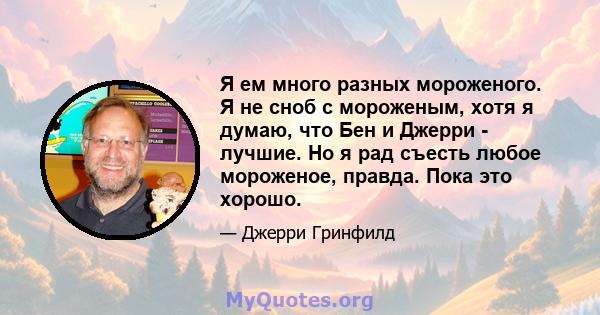 Я ем много разных мороженого. Я не сноб с мороженым, хотя я думаю, что Бен и Джерри - лучшие. Но я рад съесть любое мороженое, правда. Пока это хорошо.

— Джерри Гринфилд

MyQuotes.org